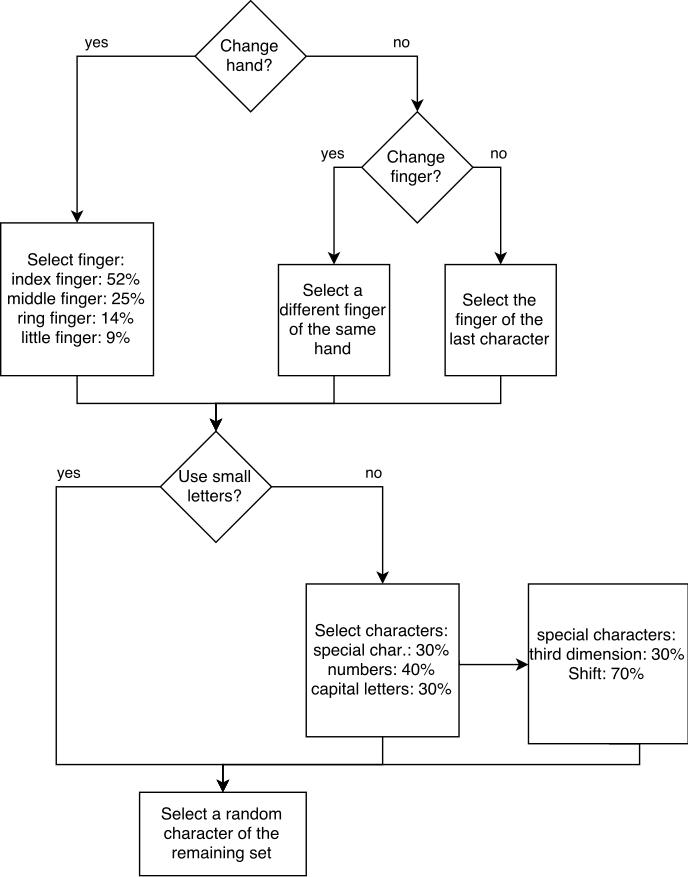 Change hand?

yes

no

Change finger?

yes

no

Select finger:
index finger: 52%
middle finger: 25%
ring finger: 14%
little finger: 9%

Select a different finger of the same hand

Select the finger of the last character

Use small letters?

yes

no

Select characters:
special char.: 30%
numbers: 40%
capital letters: 30%

special characters:
third dimension: 30%
Shift: 70%

Select a random character of the remaining set